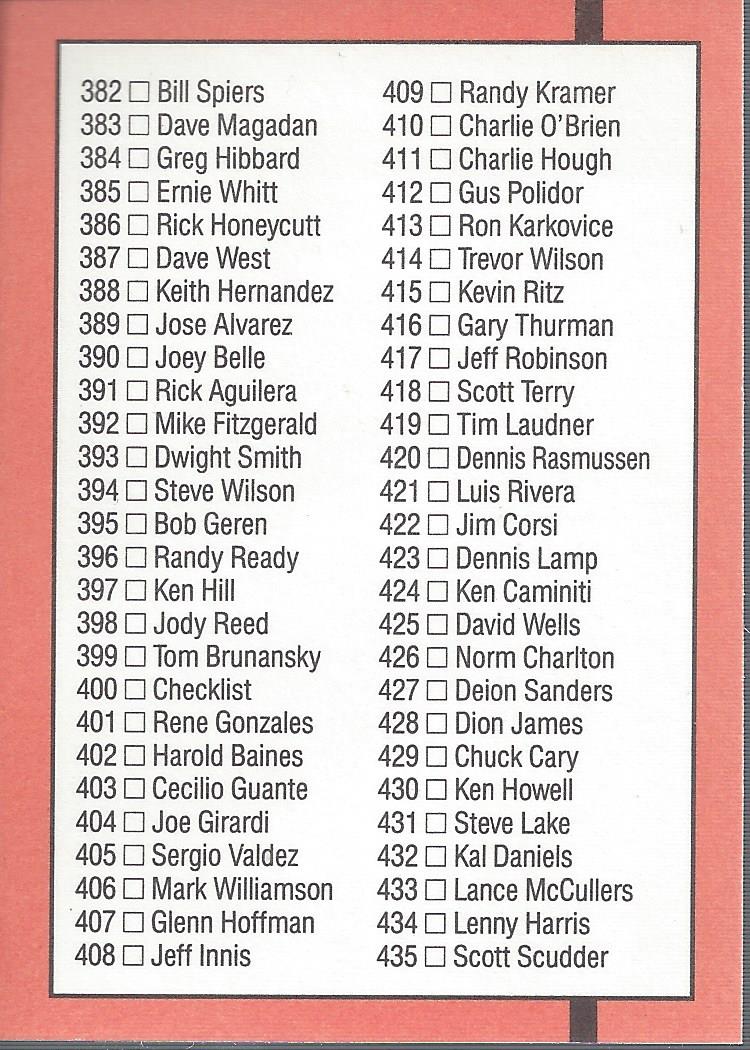 382 ☐ Bill Spiers
383 ☐ Dave Magadan
384 ☐ Greg Hibbard
385 ☐ Ernie Whitt
386 ☐ Rick Honeycutt
387 ☐ Dave West
388 ☐ Keith Hernandez
389 ☐ Jose Alvarez
390 ☐ Joey Belle
391 ☐ Rick Aguilera
392 ☐ Mike Fitzgerald
393 ☐ Dwight Smith
394 ☐ Steve Wilson
395 ☐ Bob Geren
396 ☐ Randy Ready
397 ☐ Ken Hill
398 ☐ Jody Reed
399 ☐ Tom Brunansky
400 ☐ Checklist
401 ☐ Rene Gonzales
402 ☐ Harold Baines
403 ☐ Cecilio Guante
404 ☐ Joe Girardi
405 ☐ Sergio Valdez
406 ☐ Mark Williamson
407 ☐ Glenn Hoffman
408 ☐ Jeff Innis

409 ☐ Randy Kramer
410 ☐ Charlie O'Brien
411 ☐ Charlie Hough
412 ☐ Gus Polidor
413 ☐ Ron Karkovice
414 ☐ Trevor Wilson
415 ☐ Kevin Ritz
416 ☐ Gary Thurman
417 ☐ Jeff Robinson
418 ☐ Scott Terry
419 ☐ Tim Laudner
420 ☐ Dennis Rasmussen
421 ☐ Luis Rivera
422 ☐ Jim Corsi
423 ☐ Dennis Lamp
424 ☐ Ken Caminiti
425 ☐ David Wells
426 ☐ Norm Charlton
427 ☐ Deion Sanders
428 ☐ Dion James
429 ☐ Chuck Cary
430 ☐ Ken Howell
431 ☐ Steve Lake
432 ☐ Kal Daniels
433 ☐ Lance McCullers
434 ☐ Lenny Harris
435 ☐ Scott Scudder